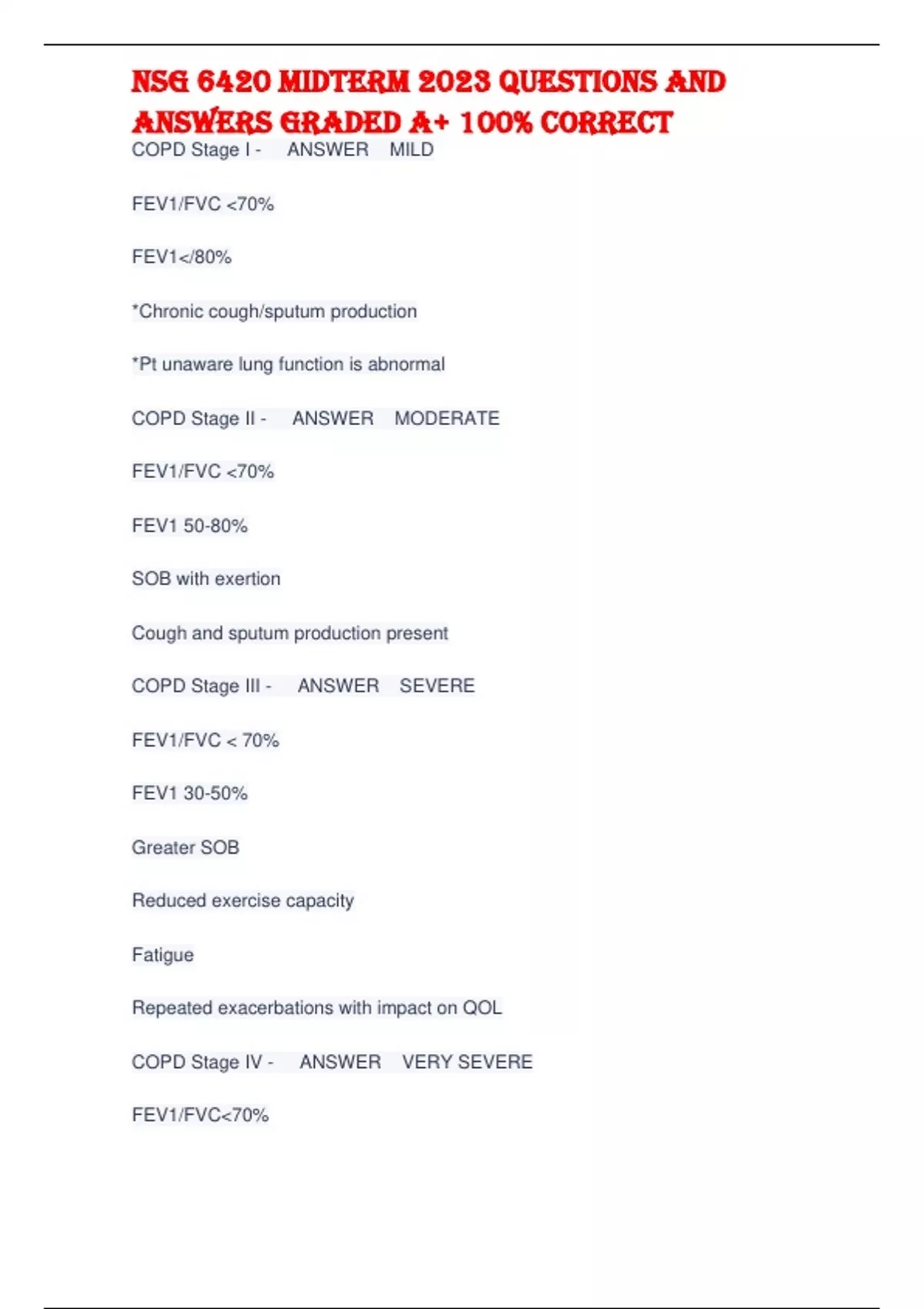 NSG 6420 MIDTERM 2023 QUESTIONS AND ANSWERS GRADED A+ 100% CORRECT

COPD Stage I - ANSWER MILD

FEV1/FVC <70%

FEV1</80%

*Chronic cough/sputum production

*Pt unaware lung function is abnormal

COPD Stage II - ANSWER MODERATE

FEV1/FVC <70%

FEV1 50-80%

SOB with exertion

Cough and sputum production present

COPD Stage III - ANSWER SEVERE

FEV1/FVC < 70%

FEV1 30-50%

Greater SOB

Reduced exercise capacity

Fatigue

Repeated exacerbations with impact on QOL

COPD Stage IV - ANSWER VERY SEVERE

FEV1/FVC<70%